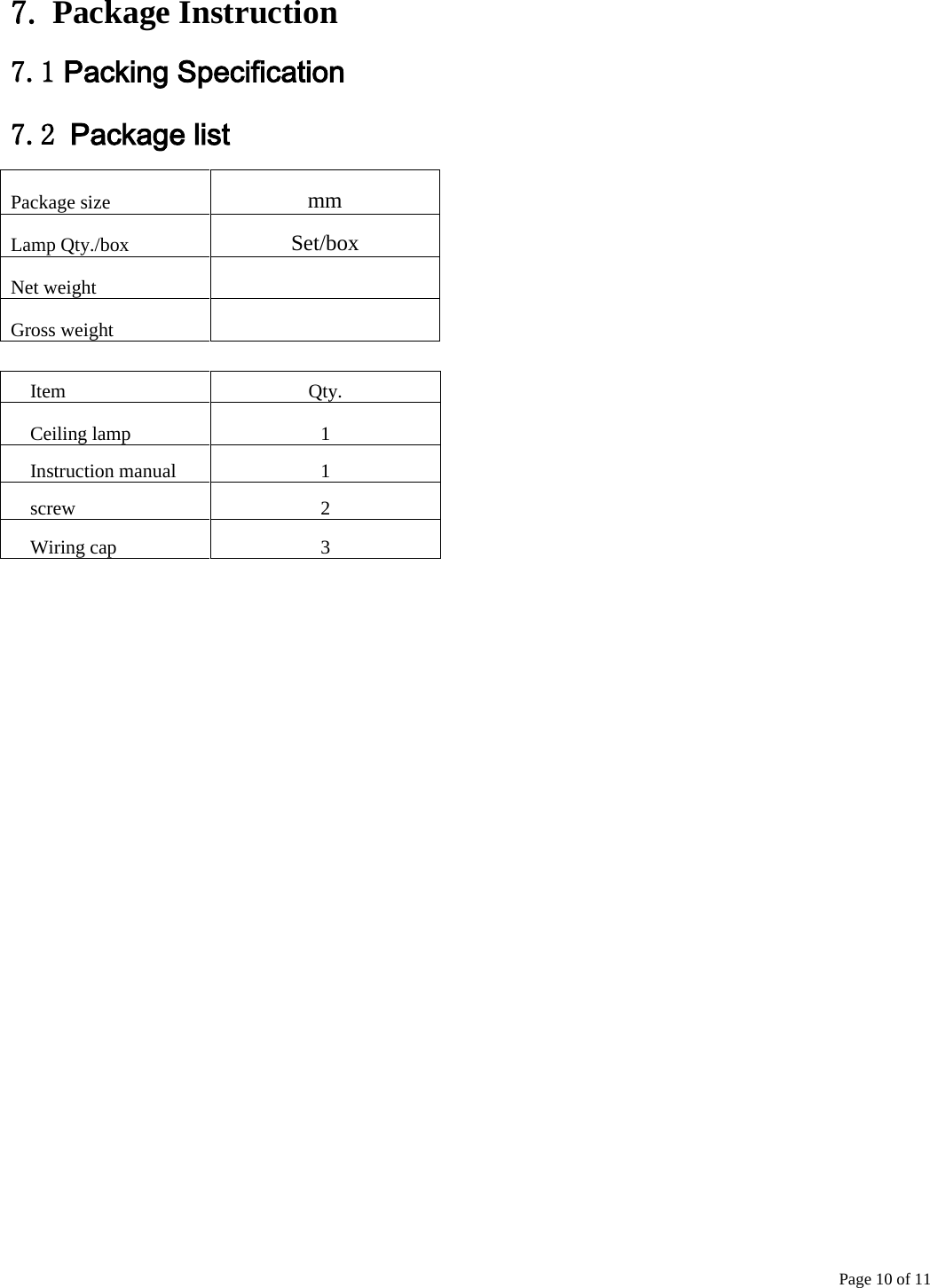 7. Package Instruction

7.1 Packing Specification

7.2 Package list

| Package size | mm |
|---|---|
| Lamp Qty./box | Set/box |
| Net weight | |
| Gross weight | |

| Item | Qty. |
|---|---|
| Ceiling lamp | 1 |
| Instruction manual | 1 |
| screw | 2 |
| Wiring cap | 3 |

Page 10 of 11